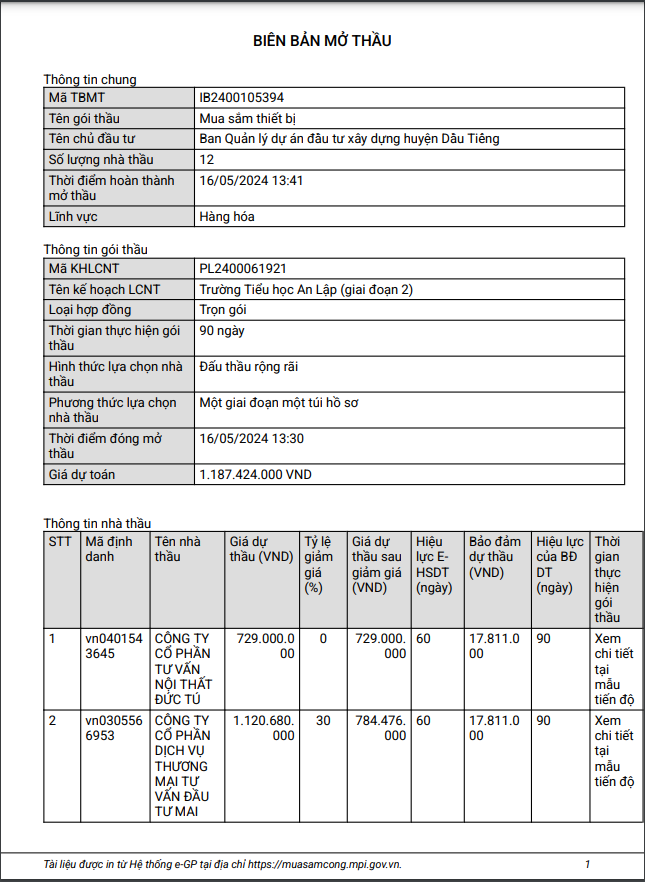 BIÊN BẢN MỞ THẦU

Thông tin chung

| Mã TBMT | IB2400105394 |
|---|---|
| Tên gói thầu | Mua sắm thiết bị |
| Tên chủ đầu tư | Ban Quản lý dự án đầu tư xây dựng huyện Dầu Tiếng |
| Số lượng nhà thầu | 12 |
| Thời điểm hoàn thành mở thầu | 16/05/2024 13:41 |
| Lĩnh vực | Hàng hóa |

Thông tin gói thầu

| Mã KHLCNT | PL2400061921 |
|---|---|
| Tên kế hoạch LCNT | Trường Tiểu học An Lập (giai đoạn 2) |
| Loại hợp đồng | Trọn gói |
| Thời gian thực hiện gói thầu | 90 ngày |
| Hình thức lựa chọn nhà thầu | Đấu thầu rộng rãi |
| Phương thức lựa chọn nhà thầu | Một giai đoạn một túi hồ sơ |
| Thời điểm đóng mở thầu | 16/05/2024 13:30 |
| Giá dự toán | 1.187.424.000 VND |

Thông tin nhà thầu

| STT | Mã định danh | Tên nhà thầu | Giá dự thầu (VND) | Tỷ lệ giảm giá (%) | Giá dự thầu sau giảm giá (VND) | Hiệu lực E-HSDT (ngày) | Bảo đảm dự thầu (VND) | Hiệu lực của BĐ DT (ngày) | Thời gian thực hiện gói thầu |
|---|---|---|---|---|---|---|---|---|---|
| 1 | vn0401543645 | CÔNG TY CỔ PHẦN TƯ VẤN NỘI THẤT ĐỨC TÚ | 729.000.000 | 0 | 729.000.000 | 60 | 17.811.000 | 90 | Xem chi tiết tại mẫu tiến độ |
| 2 | vn0305566953 | CÔNG TY CỔ PHẦN DỊCH VỤ THƯƠNG MẠI TƯ VẤN ĐẦU TƯ MAI | 1.120.680.000 | 30 | 784.476.000 | 60 | 17.811.000 | 90 | Xem chi tiết tại mẫu tiến độ |

Tài liệu được in từ Hệ thống e-GP tại địa chỉ https://muasamcong.mpi.gov.vn. 1